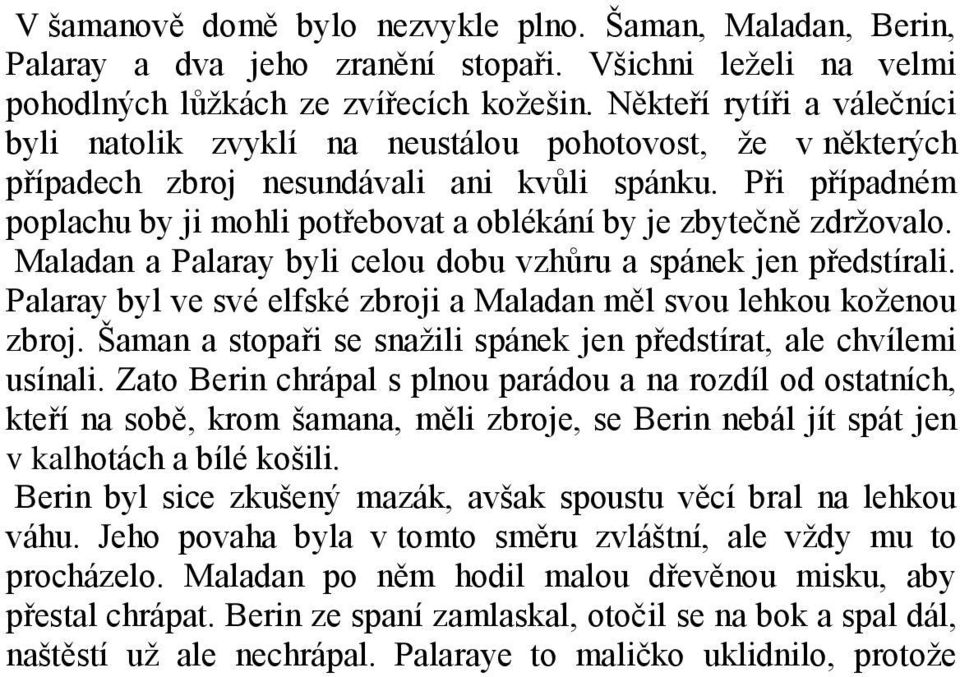 V šamanově domě bylo nezvykle plno. Šaman, Maladan, Berin, Palaray a dva jeho zranění stopaři. Všichni leželi na velmi pohodlných lůžkách ze zvířecích kožešin. Někteří rytíři a válečníci byli natolik zvyklí na neustálou pohotovost, že v některých případech zbroj nesundávali ani kvůli spánku. Při případném poplachu by ji mohli potřebovat a oblékání by je zbytečně zdržovalo.
Maladan a Palaray byli celou dobu vzhůru a spánek jen předstírali. Palaray byl ve své elfské zbroji a Maladan měl svou lehkou koženou zbroj. Šaman a stopaři se snažili spánek jen předstírat, ale chvílemi usínali. Zato Berin chrápal s plnou parádou a na rozdíl od ostatních, kteří na sobě, krom šamana, měli zbroje, se Berin nebál jít spát jen v kalhotách a bílé košili.
Berin byl sice zkušený mazák, avšak spoustu věcí bral na lehkou váhu. Jeho povaha byla v tomto směru zvláštní, ale vždy mu to procházelo. Maladan po něm hodil malou dřevěnou misku, aby přestal chrápat. Berin ze spaní zamlaskal, otočil se na bok a spal dál, naštěstí už ale nechrápal. Palaraye to maličko uklidnilo, protože